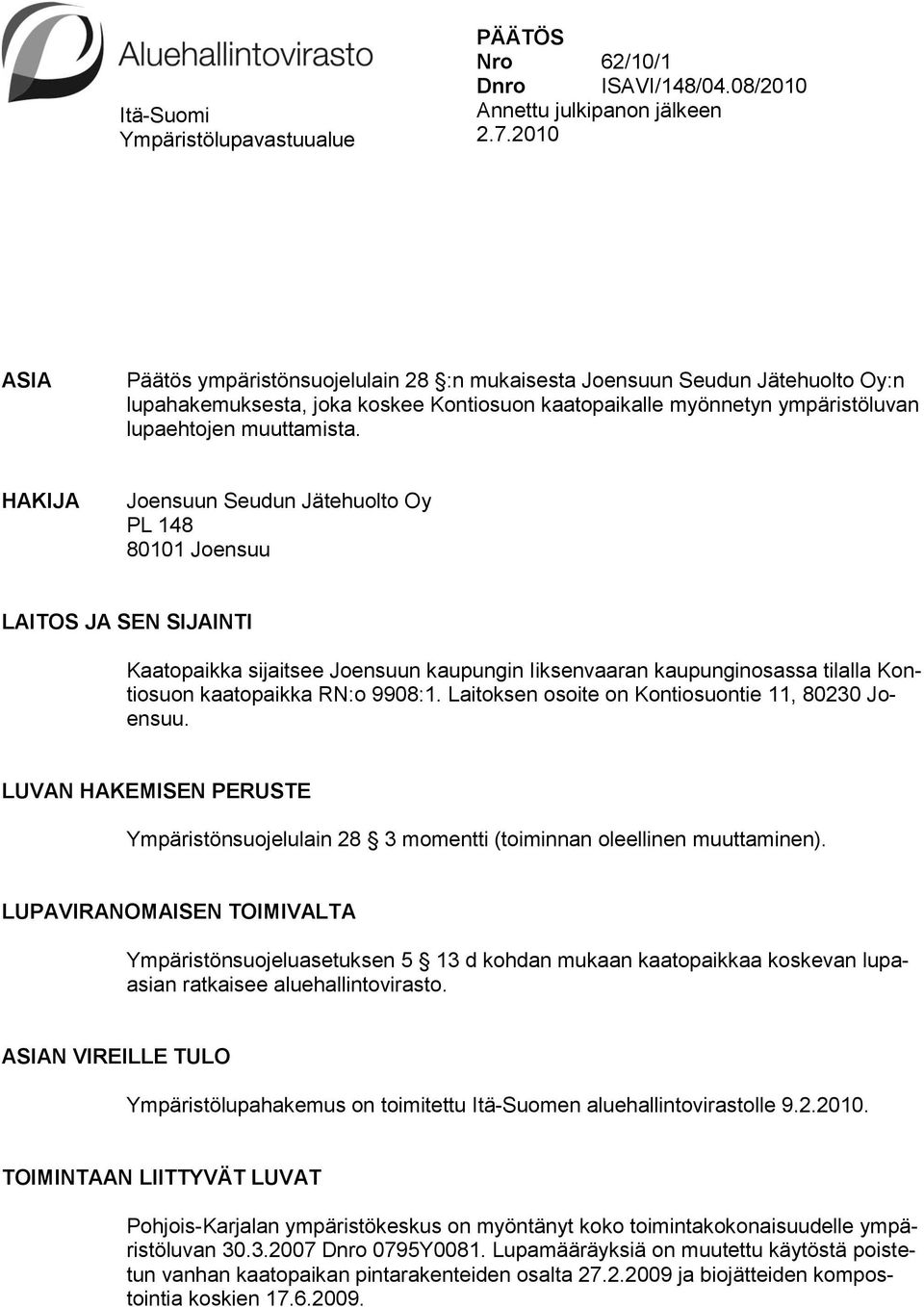 Aluehallintovirasto
Itä-Suomi
Ympäristölupavastuualue

PÄÄTÖS
Nro 62/10/1
Dnro ISAVI/148/04.08/2010
Annettu julkipanon jälkeen
2.7.2010

ASIA

Päätös ympäristönsuojelulain 28 :n mukaisesta Joensuun Seudun Jätehuolto Oy:n lupahakemuksesta, joka koskee Kontiosuon kaatopaikalle myönnetyn ympäristöluvan lupaehtojen muuttamista.

HAKIJA

Joensuun Seudun Jätehuolto Oy
PL 148
80101 Joensuu

LAITOS JA SEN SIJAINTI

Kaatopaikka sijaitsee Joensuun kaupungin Iiksenvaaran kaupunginosassa tilalla Kontiosuon kaatopaikka RN:o 9908:1. Laitoksen osoite on Kontiosuontie 11, 80230 Joensuu.

LUVAN HAKEMISEN PERUSTE

Ympäristönsuojelulain 28 3 momentti (toiminnan oleellinen muuttaminen).

LUPAVIRANOMAISEN TOIMIVALTA

Ympäristönsuojeluasetuksen 5 13 d kohdan mukaan kaatopaikkaa koskevan lupaasian ratkaisee aluehallintovirasto.

ASIAN VIREILLE TULO

Ympäristölupahakemus on toimitettu Itä-Suomen aluehallintovirastolle 9.2.2010.

TOIMINTAAN LIITTYVÄT LUVAT

Pohjois-Karjalan ympäristökeskus on myöntänyt koko toimintakokonaisuudelle ympäristöluvan 30.3.2007 Dnro 0795Y0081. Lupamääräyksiä on muutettu käytöstä poistetun vanhan kaatopaikan pintarakenteiden osalta 27.2.2009 ja biojätteiden kompostointia koskien 17.6.2009.